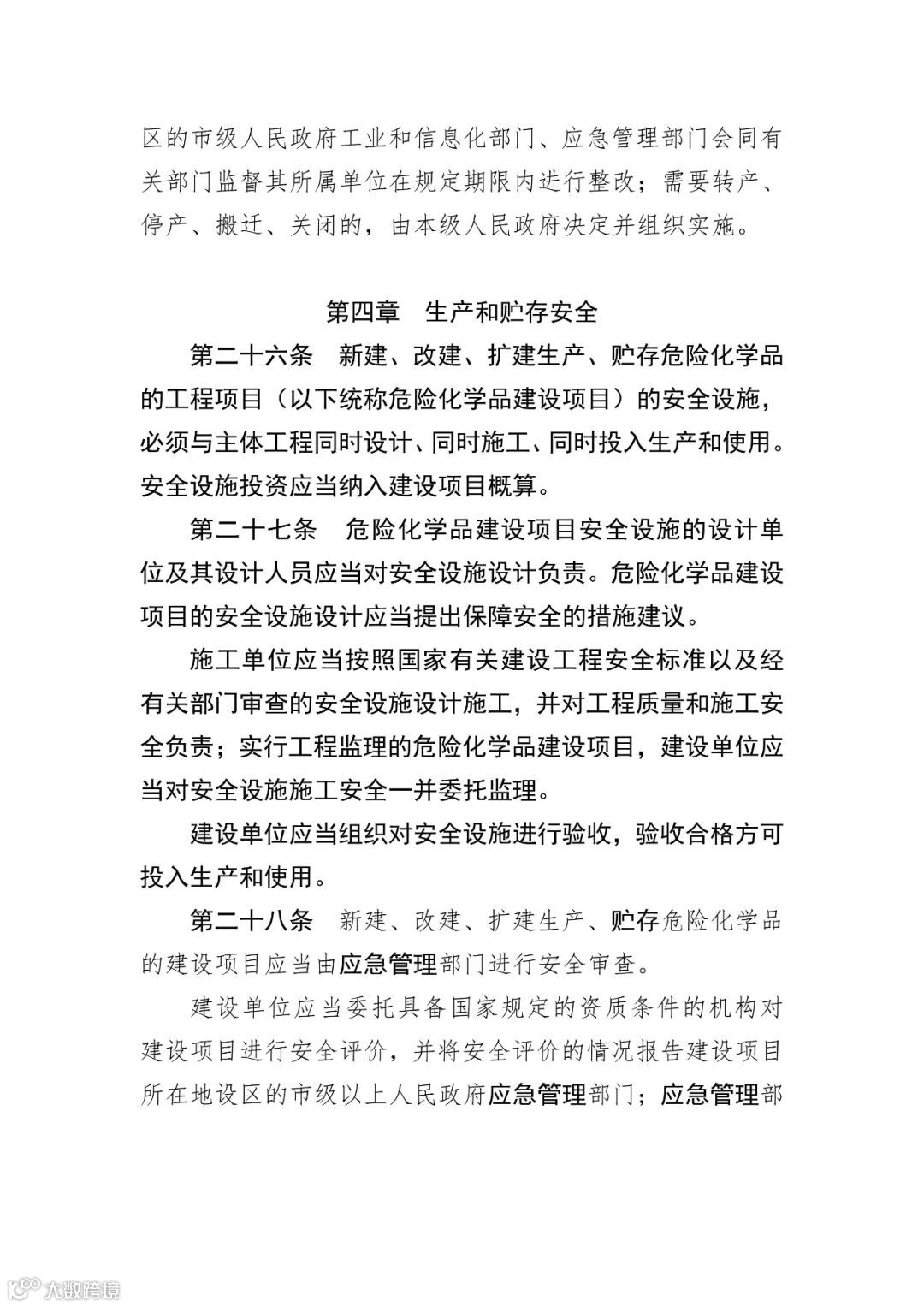 区的市级人民政府工业和信息化部门、应急管理部门会同有关部门监督其所属单位在规定期限内进行整改；需要转产、停产、搬迁、关闭的，由本级人民政府决定并组织实施。

第四章 生产和贮存安全

第二十六条 新建、改建、扩建生产、贮存危险化学品的工程项目（以下统称危险化学品建设项目）的安全设施，必须与主体工程同时设计、同时施工、同时投入生产和使用。安全设施投资应当纳入建设项目概算。

第二十七条 危险化学品建设项目安全设施的设计单位及其设计人员应当对安全设施设计负责。危险化学品建设项目的安全设施设计应当提出保障安全的措施建议。

施工单位应当按照国家有关建设工程安全标准以及经有关部门审查的安全设施设计施工，并对工程质量和施工安全负责；实行工程监理的危险化学品建设项目，建设单位应当对安全设施施工安全一并委托监理。

建设单位应当组织对安全设施进行验收，验收合格方可投入生产和使用。

第二十八条 新建、改建、扩建生产、贮存危险化学品的建设项目应当由应急管理部门进行安全审查。

建设单位应当委托具备国家规定的资质条件的机构对建设项目进行安全评价，并将安全评价的情况报告建设项目所在地设区的市级以上人民政府应急管理部门；应急管理部

大数跨境